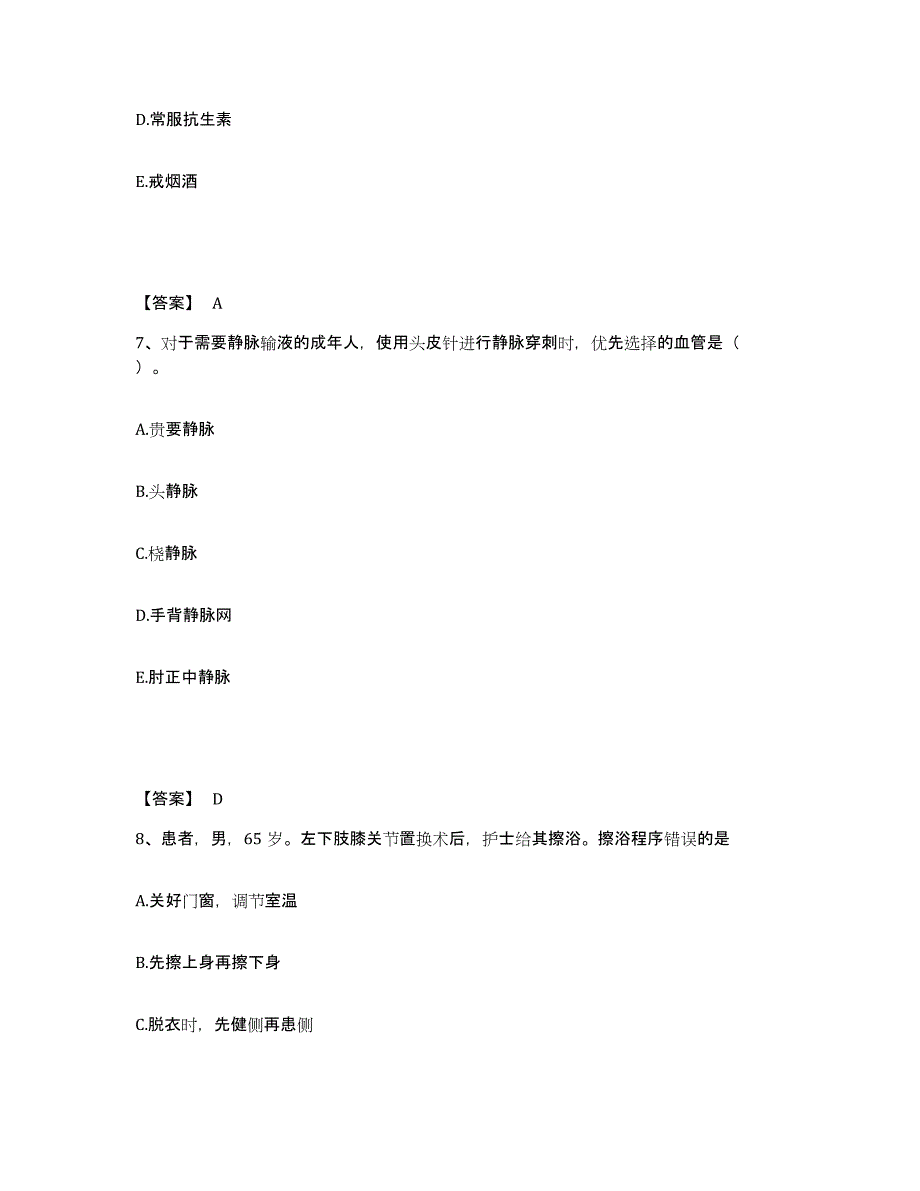 D.常服抗生素

E.戒烟酒

【答案】 A

7、对于需要静脉输液的成年人，使用头皮针进行静脉穿刺时，优先选择的血管是（ ）。

A.贵要静脉

B.头静脉

C.桡静脉

D.手背静脉网

E.肘正中静脉

【答案】 D

8、患者，男，65 岁。左下肢膝关节置换术后，护士给其擦浴。擦浴程序错误的是

A.关好门窗，调节室温

B.先擦上身再擦下身

C.脱衣时，先健侧再患侧